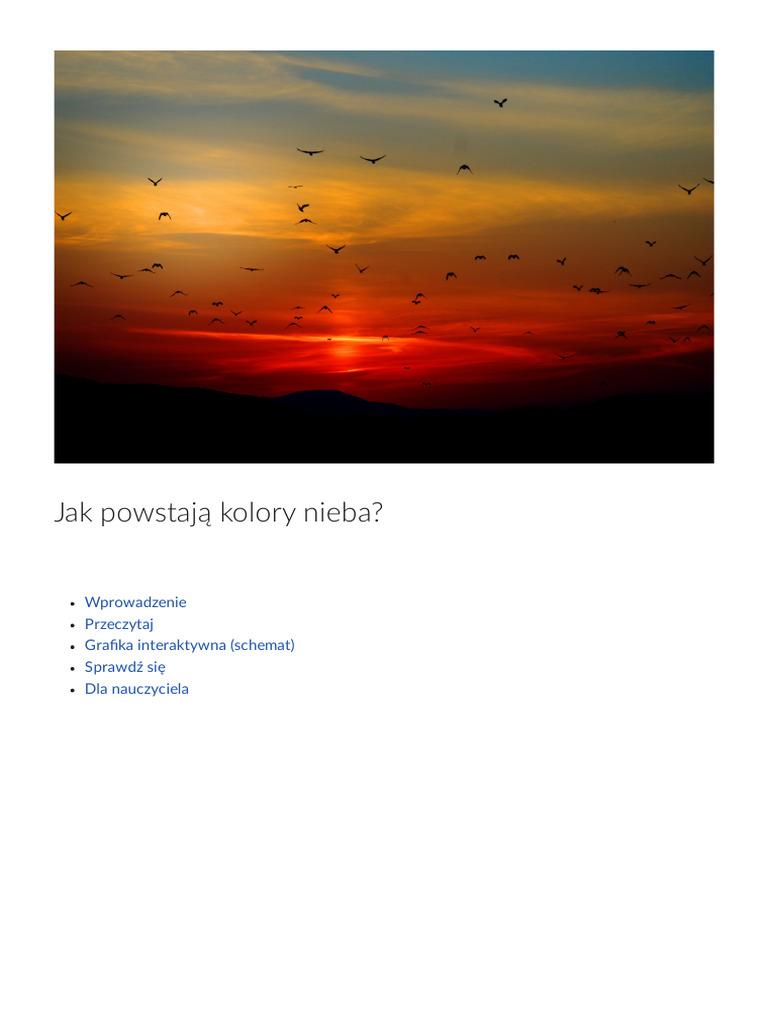 Jak powstają kolory nieba?

- Wprowadzenie
- Przeczytaj
- Grafika interaktywna (schemat)
- Sprawdź się
- Dla nauczyciela